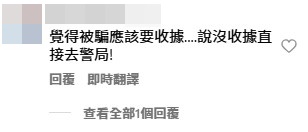 覺得被騙應該要收據....說沒收據直接去警局!

回覆　即時翻譯

查看全部1個回覆